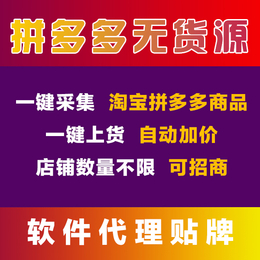 拼多多无货源

一键采集 淘宝拼多多商品

一键上货 自动加价

店铺数量不限 可招商

软件代理贴牌